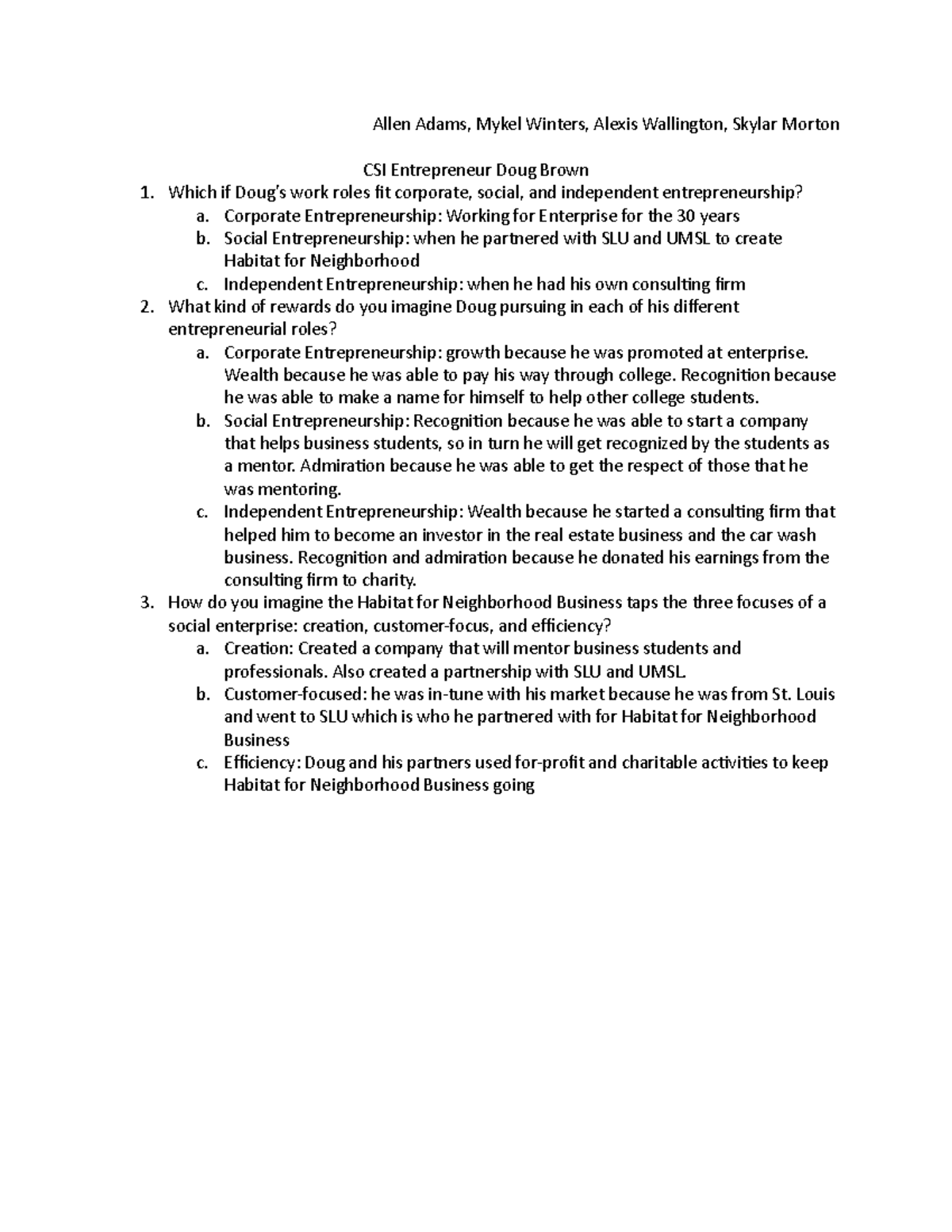 Allen Adams, Mykel Winters, Alexis Wallington, Skylar Morton

CSI Entrepreneur Doug Brown

1. Which if Doug's work roles fit corporate, social, and independent entrepreneurship?
 a. Corporate Entrepreneurship: Working for Enterprise for the 30 years
 b. Social Entrepreneurship: when he partnered with SLU and UMSL to create Habitat for Neighborhood
 c. Independent Entrepreneurship: when he had his own consulting firm
2. What kind of rewards do you imagine Doug pursuing in each of his different entrepreneurial roles?
 a. Corporate Entrepreneurship: growth because he was promoted at enterprise. Wealth because he was able to pay his way through college. Recognition because he was able to make a name for himself to help other college students.
 b. Social Entrepreneurship: Recognition because he was able to start a company that helps business students, so in turn he will get recognized by the students as a mentor. Admiration because he was able to get the respect of those that he was mentoring.
 c. Independent Entrepreneurship: Wealth because he started a consulting firm that helped him to become an investor in the real estate business and the car wash business. Recognition and admiration because he donated his earnings from the consulting firm to charity.
3. How do you imagine the Habitat for Neighborhood Business taps the three focuses of a social enterprise: creation, customer-focus, and efficiency?
 a. Creation: Created a company that will mentor business students and professionals. Also created a partnership with SLU and UMSL.
 b. Customer-focused: he was in-tune with his market because he was from St. Louis and went to SLU which is who he partnered with for Habitat for Neighborhood Business
 c. Efficiency: Doug and his partners used for-profit and charitable activities to keep Habitat for Neighborhood Business going